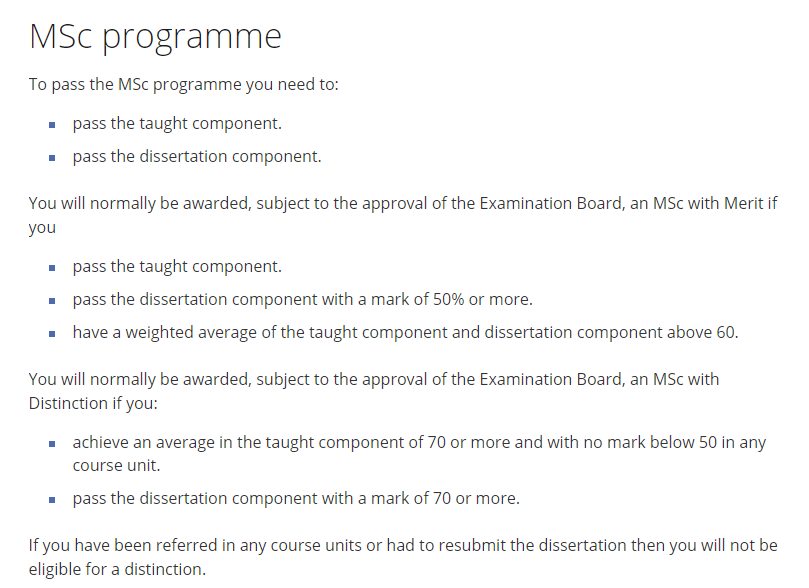 MSc programme

To pass the MSc programme you need to:

- pass the taught component.
- pass the dissertation component.

You will normally be awarded, subject to the approval of the Examination Board, an MSc with Merit if you

- pass the taught component.
- pass the dissertation component with a mark of 50% or more.
- have a weighted average of the taught component and dissertation component above 60.

You will normally be awarded, subject to the approval of the Examination Board, an MSc with Distinction if you:

- achieve an average in the taught component of 70 or more and with no mark below 50 in any course unit.
- pass the dissertation component with a mark of 70 or more.

If you have been referred in any course units or had to resubmit the dissertation then you will not be eligible for a distinction.